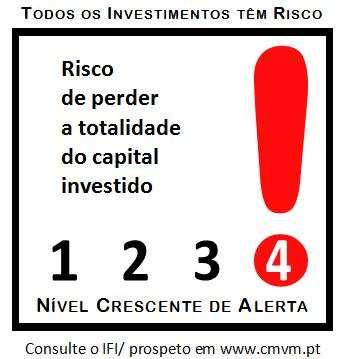 TODOS OS INVESTIMENTOS TÊM RISCO

Risco de perder a totalidade do capital investido

1 2 3 4

NÍVEL CRESCENTE DE ALERTA

Consulte o IFI/ prospeto em www.cmvm.pt